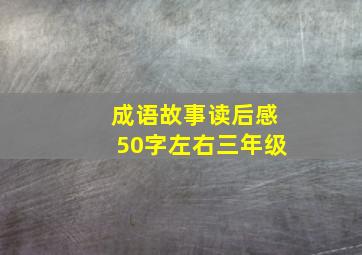 成语故事读后感
50字左右三年级